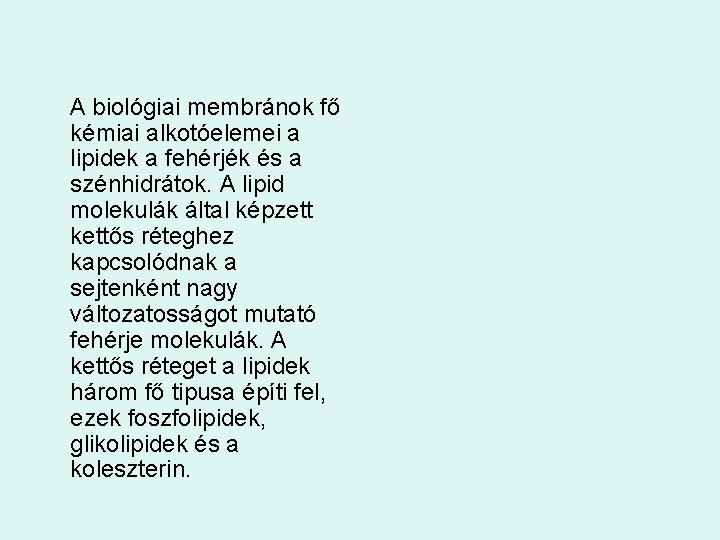 A biológiai membránok fő kémiai alkotóelemei a lipidek a fehérjék és a szénhidrátok. A lipid molekulák által képzett kettős réteghez kapcsolódnak a sejtenként nagy változatosságot mutató fehérje molekulák. A kettős réteget a lipidek három fő tipusa építi fel, ezek foszfolipidek, glikolipidek és a koleszterin.